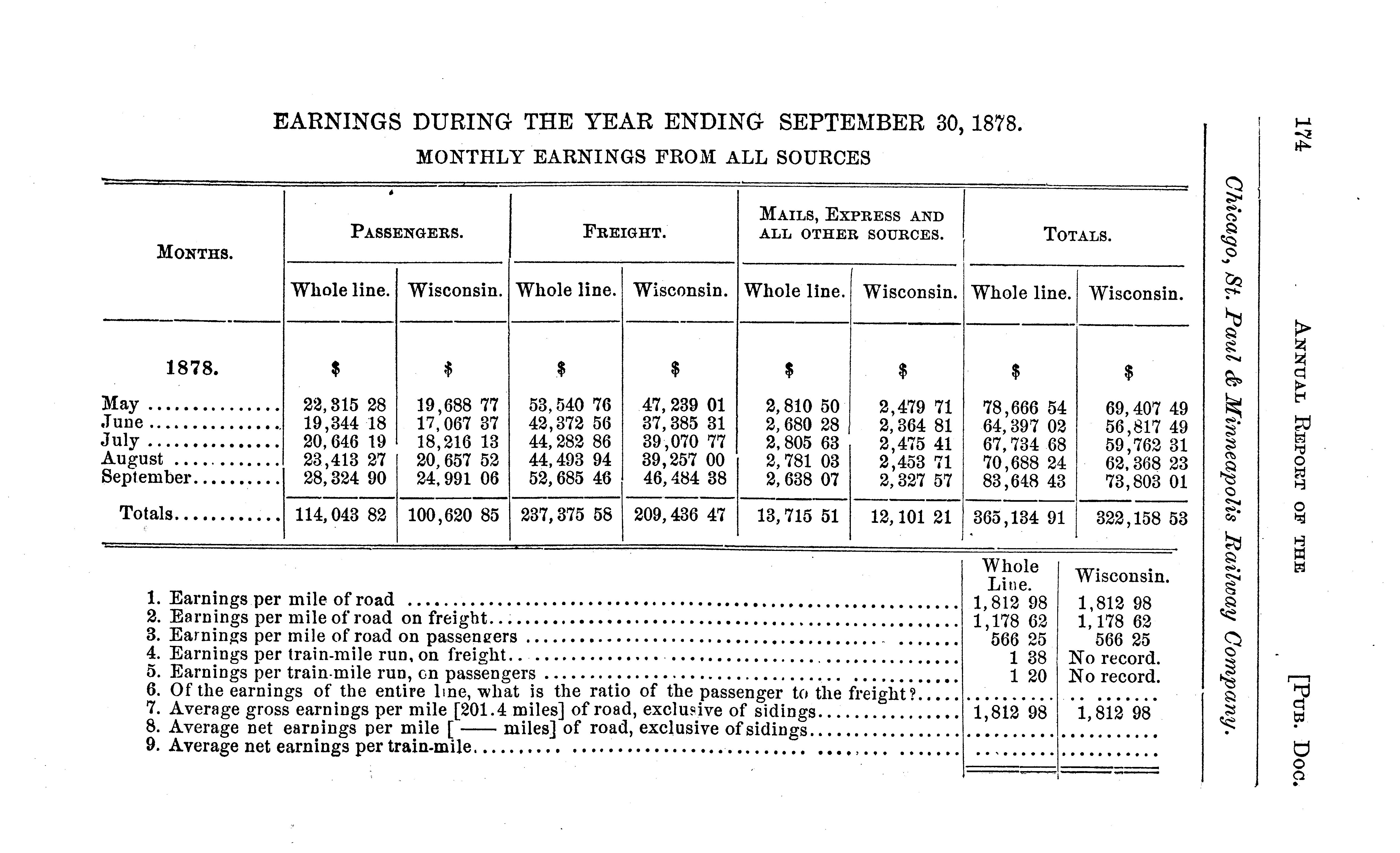 174 ANNUAL REPORT OF THE [PUB. DOC.

Chicago, St. Paul & Minneapolis Railway Company.

EARNINGS DURING THE YEAR ENDING SEPTEMBER 30, 1878.

MONTHLY EARNINGS FROM ALL SOURCES

| MONTHS. | PASSENGERS. Whole line. | PASSENGERS. Wisconsin. | FREIGHT. Whole line. | FREIGHT. Wisconsin. | MAILS, EXPRESS AND ALL OTHER SOURCES. Whole line. | MAILS, EXPRESS AND ALL OTHER SOURCES. Wisconsin. | TOTALS. Whole line. | TOTALS. Wisconsin. |
|---|---|---|---|---|---|---|---|---|
| 1878. | $ | $ | $ | $ | $ | $ | $ | $ |
| May | 22,315 28 | 19,688 77 | 53,540 76 | 47,239 01 | 2,810 50 | 2,479 71 | 78,666 54 | 69,407 49 |
| June | 19,344 18 | 17,067 37 | 42,372 56 | 37,385 31 | 2,680 28 | 2,364 81 | 64,397 02 | 56,817 49 |
| July | 20,646 19 | 18,216 13 | 44,282 86 | 39,070 77 | 2,805 63 | 2,475 41 | 67,734 68 | 59,762 31 |
| August | 23,413 27 | 20,657 52 | 44,493 94 | 39,257 00 | 2,781 03 | 2,453 71 | 70,688 24 | 62,368 23 |
| September | 28,324 90 | 24,991 06 | 52,685 46 | 46,484 38 | 2,638 07 | 2,327 57 | 83,648 43 | 73,803 01 |
| Totals | 114,043 82 | 100,620 85 | 237,375 58 | 209,436 47 | 13,715 51 | 12,101 21 | 365,134 91 | 322,158 53 |

| | Whole Line. | Wisconsin. |
|---|---|---|
| 1. Earnings per mile of road | 1,812 98 | 1,812 98 |
| 2. Earnings per mile of road on freight | 1,178 62 | 1,178 62 |
| 3. Earnings per mile of road on passengers | 566 25 | 566 25 |
| 4. Earnings per train-mile run, on freight | 1 38 | No record. |
| 5. Earnings per train-mile run, on passengers | 1 20 | No record. |
| 6. Of the earnings of the entire line, what is the ratio of the passenger to the freight? | | |
| 7. Average gross earnings per mile [201.4 miles] of road, exclusive of sidings | 1,812 98 | 1,812 98 |
| 8. Average net earnings per mile [—— miles] of road, exclusive of sidings | | |
| 9. Average net earnings per train-mile | | |